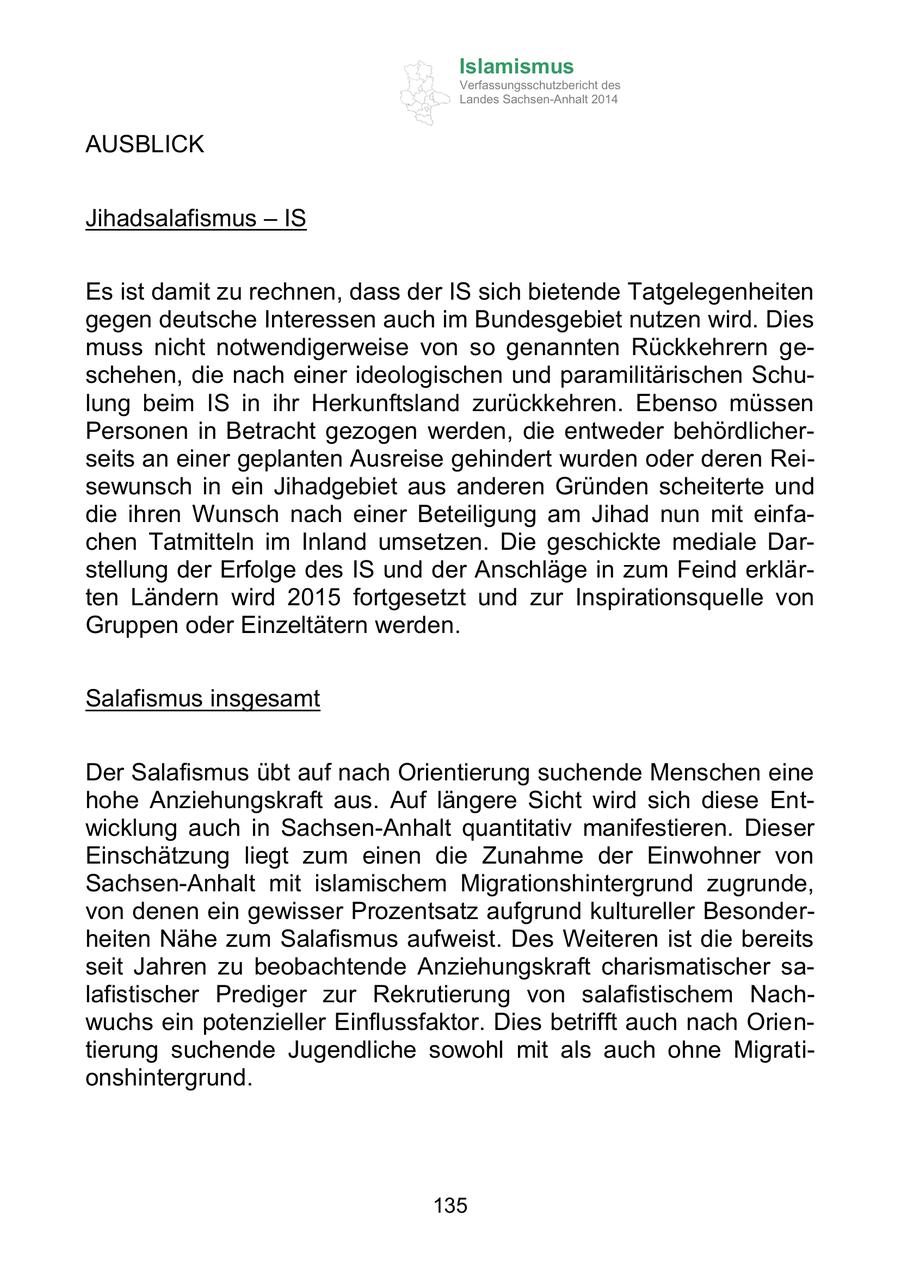 Islamismus
Verfassungsschutzbericht des Landes Sachsen-Anhalt 2014

AUSBLICK

Jihadsalafismus – IS

Es ist damit zu rechnen, dass der IS sich bietende Tatgelegenheiten gegen deutsche Interessen auch im Bundesgebiet nutzen wird. Dies muss nicht notwendigerweise von so genannten Rückkehrern geschehen, die nach einer ideologischen und paramilitärischen Schulung beim IS in ihr Herkunftsland zurückkehren. Ebenso müssen Personen in Betracht gezogen werden, die entweder behördlicherseits an einer geplanten Ausreise gehindert wurden oder deren Reisewunsch in ein Jihadgebiet aus anderen Gründen scheiterte und die ihren Wunsch nach einer Beteiligung am Jihad nun mit einfachen Tatmitteln im Inland umsetzen. Die geschickte mediale Darstellung der Erfolge des IS und der Anschläge in zum Feind erklärten Ländern wird 2015 fortgesetzt und zur Inspirationsquelle von Gruppen oder Einzeltätern werden.

Salafismus insgesamt

Der Salafismus übt auf nach Orientierung suchende Menschen eine hohe Anziehungskraft aus. Auf längere Sicht wird sich diese Entwicklung auch in Sachsen-Anhalt quantitativ manifestieren. Dieser Einschätzung liegt zum einen die Zunahme der Einwohner von Sachsen-Anhalt mit islamischem Migrationshintergrund zugrunde, von denen ein gewisser Prozentsatz aufgrund kultureller Besonderheiten Nähe zum Salafismus aufweist. Des Weiteren ist die bereits seit Jahren zu beobachtende Anziehungskraft charismatischer salafistischer Prediger zur Rekrutierung von salafistischem Nachwuchs ein potenzieller Einflussfaktor. Dies betrifft auch nach Orientierung suchende Jugendliche sowohl mit als auch ohne Migrationshintergrund.

135